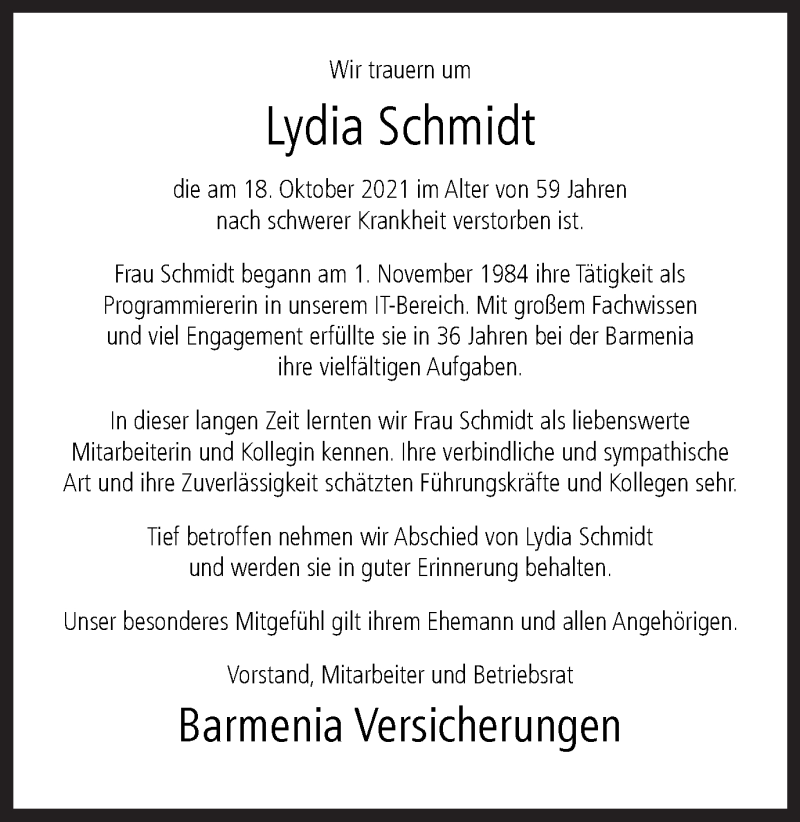 Wir trauern um

Lydia Schmidt

die am 18. Oktober 2021 im Alter von 59 Jahren nach schwerer Krankheit verstorben ist.

Frau Schmidt begann am 1. November 1984 ihre Tätigkeit als Programmiererin in unserem IT-Bereich. Mit großem Fachwissen und viel Engagement erfüllte sie in 36 Jahren bei der Barmenia ihre vielfältigen Aufgaben.

In dieser langen Zeit lernten wir Frau Schmidt als liebenswerte Mitarbeiterin und Kollegin kennen. Ihre verbindliche und sympathische Art und ihre Zuverlässigkeit schätzten Führungskräfte und Kollegen sehr.

Tief betroffen nehmen wir Abschied von Lydia Schmidt und werden sie in guter Erinnerung behalten.

Unser besonderes Mitgefühl gilt ihrem Ehemann und allen Angehörigen.

Vorstand, Mitarbeiter und Betriebsrat

Barmenia Versicherungen